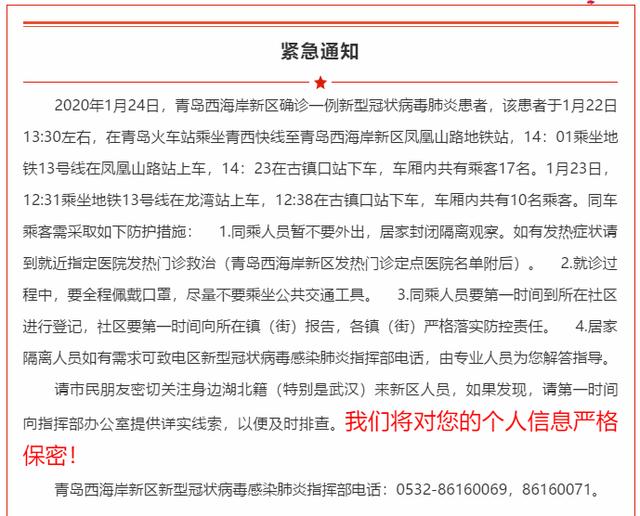 紧急通知

2020年1月24日，青岛西海岸新区确诊一例新型冠状病毒肺炎患者，该患者于1月22日13:30左右，在青岛火车站乘坐青西快线至青岛西海岸新区凤凰山路地铁站，14：01乘坐地铁13号线在凤凰山路站上车，14：23在古镇口站下车，车厢内共有乘客17名。1月23日，12:31乘坐地铁13号线在龙湾站上车，12:38在古镇口站下车，车厢内共有10名乘客。同车乘客需采取如下防护措施： 1.同乘人员暂不要外出，居家封闭隔离观察。如有发热症状请到就近指定医院发热门诊救治（青岛西海岸新区发热门诊定点医院名单附后）。 2.就诊过程中，要全程佩戴口罩，尽量不要乘坐公共交通工具。 3.同乘人员要第一时间到所在社区进行登记，社区要第一时间向所在镇（街）报告，各镇（街）严格落实防控责任。 4.居家隔离人员如有需求可致电区新型冠状病毒感染肺炎指挥部电话，由专业人员为您解答指导。

请市民朋友密切关注身边湖北籍（特别是武汉）来新区人员，如果发现，请第一时间向指挥部办公室提供详实线索，以便及时排查。我们将对您的个人信息严格保密！

青岛西海岸新区新型冠状病毒感染肺炎指挥部电话：0532-86160069，86160071。